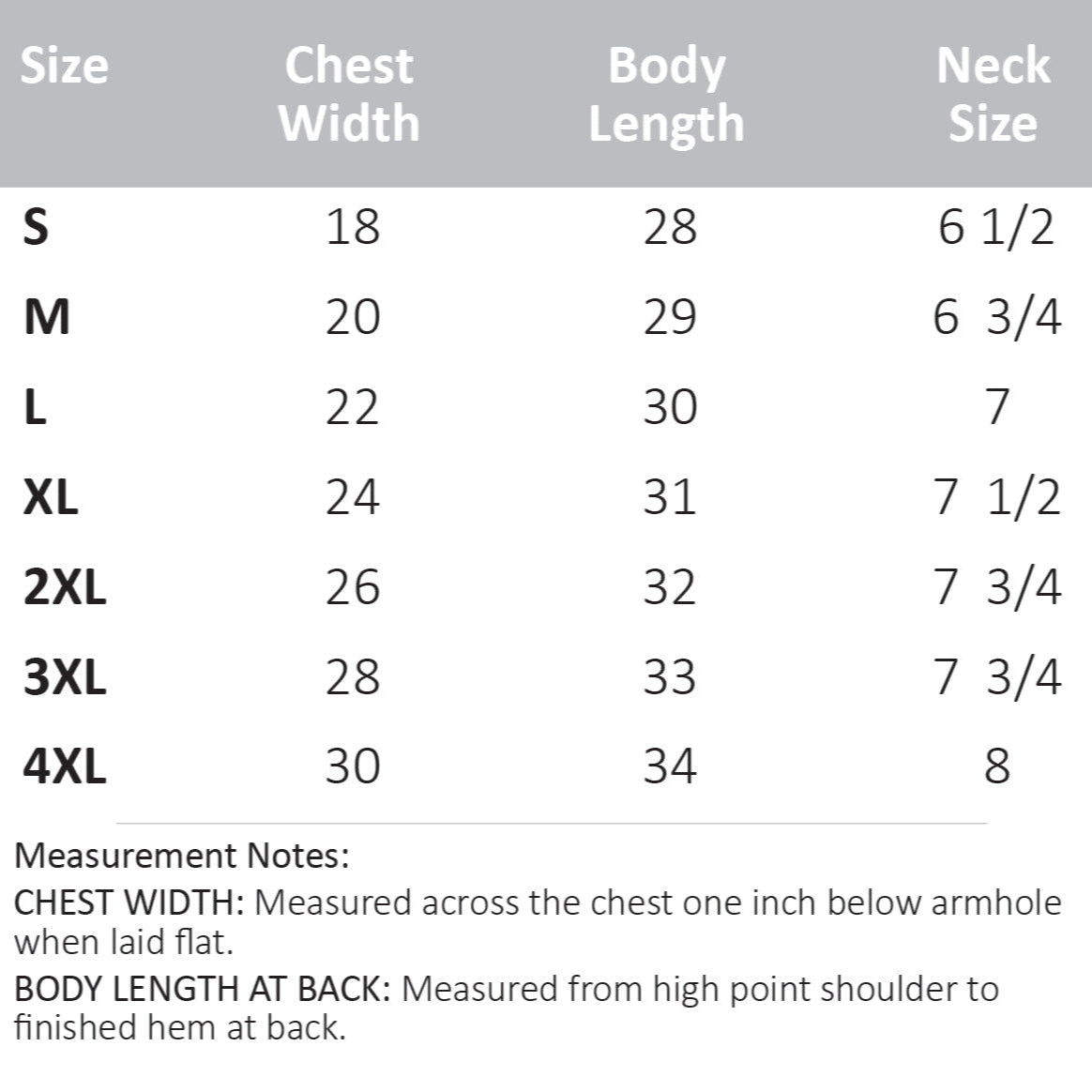 | Size | Chest Width | Body Length | Neck Size |
|---|---|---|---|
| S | 18 | 28 | 6 1/2 |
| M | 20 | 29 | 6 3/4 |
| L | 22 | 30 | 7 |
| XL | 24 | 31 | 7 1/2 |
| 2XL | 26 | 32 | 7 3/4 |
| 3XL | 28 | 33 | 7 3/4 |
| 4XL | 30 | 34 | 8 |

Measurement Notes:

CHEST WIDTH: Measured across the chest one inch below armhole when laid flat.

BODY LENGTH AT BACK: Measured from high point shoulder to finished hem at back.